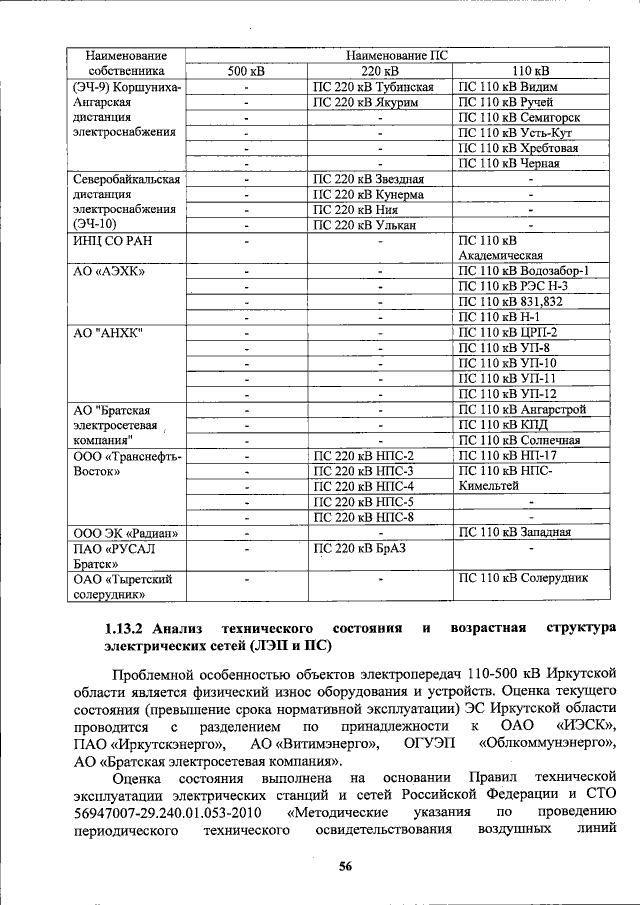 | Наименование собственника | Наименование ПС | | |
|---|---|---|---|
| | 500 кВ | 220 кВ | 110 кВ |
| (ЭЧ-9) Коршуниха-Ангарская дистанция электроснабжения | - | ПС 220 кВ Тубинская | ПС 110 кВ Видим |
| | - | ПС 220 кВ Якурим | ПС 110 кВ Ручей |
| | - | - | ПС 110 кВ Семигорск |
| | - | - | ПС 110 кВ Усть-Кут |
| | - | - | ПС 110 кВ Хребтовая |
| | - | - | ПС 110 кВ Черная |
| Северобайкальская дистанция электроснабжения (ЭЧ-10) | - | ПС 220 кВ Звездная | - |
| | - | ПС 220 кВ Кунерма | - |
| | - | ПС 220 кВ Ния | - |
| | - | ПС 220 кВ Улькан | - |
| ИНЦ СО РАН | - | - | ПС 110 кВ Академическая |
| АО «АЭХК» | - | - | ПС 110 кВ Водозабор-1 |
| | - | - | ПС 110 кВ РЭС Н-3 |
| | - | - | ПС 110 кВ 831,832 |
| | - | - | ПС 110 кВ Н-1 |
| АО "АНХК" | - | - | ПС 110 кВ ЦРП-2 |
| | - | - | ПС 110 кВ УП-8 |
| | - | - | ПС 110 кВ УП-10 |
| | - | - | ПС 110 кВ УП-11 |
| | - | - | ПС 110 кВ УП-12 |
| АО "Братская электросетевая компания" | - | - | ПС 110 кВ Ангарстрой |
| | - | - | ПС 110 кВ КПД |
| | - | - | ПС 110 кВ Солнечная |
| ООО «Транснефть-Восток» | - | ПС 220 кВ НПС-2 | ПС 110 кВ НП-17 |
| | - | ПС 220 кВ НПС-3 | ПС 110 кВ НПС-Кимельтей |
| | - | ПС 220 кВ НПС-4 | |
| | - | ПС 220 кВ НПС-5 | - |
| | - | ПС 220 кВ НПС-8 | - |
| ООО ЭК «Радиан» | - | - | ПС 110 кВ Западная |
| ПАО «РУСАЛ Братск» | - | ПС 220 кВ БрАЗ | - |
| ОАО «Тыретский солерудник» | - | - | ПС 110 кВ Солерудник |

1.13.2 Анализ технического состояния и возрастная структура электрических сетей (ЛЭП и ПС)

Проблемной особенностью объектов электропередач 110-500 кВ Иркутской области является физический износ оборудования и устройств. Оценка текущего состояния (превышение срока нормативной эксплуатации) ЭС Иркутской области проводится с разделением по принадлежности к ОАО «ИЭСК», ПАО «Иркутскэнерго», АО «Витимэнерго», ОГУЭП «Облкоммунэнерго», АО «Братская электросетевая компания».

Оценка состояния выполнена на основании Правил технической эксплуатации электрических станций и сетей Российской Федерации и СТО 56947007-29.240.01.053-2010 «Методические указания по проведению периодического технического освидетельствования воздушных линий

56